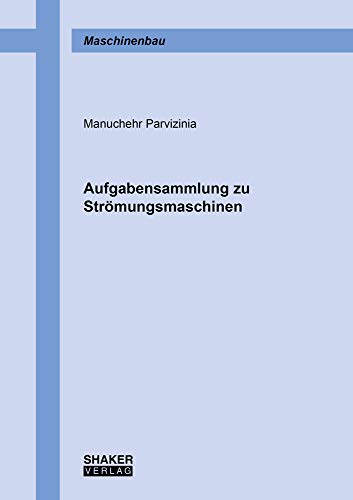 Maschinenbau

Manuchehr Parvizinia

Aufgabensammlung zu Strömungsmaschinen

SHAKER
VERLAG